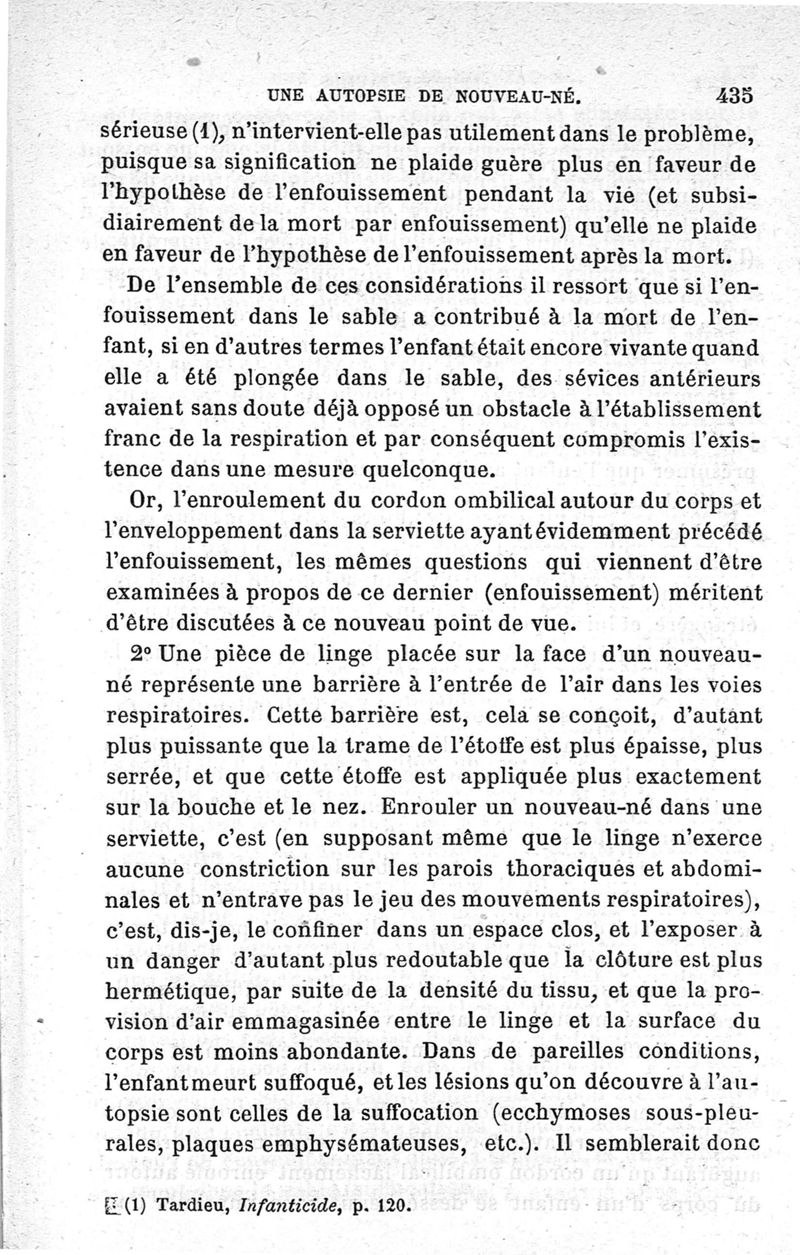 UNE AUTOPSIE DE NOUVEAU-NÉ. 435

sérieuse (1), n'intervient-elle pas utilement dans le problème, puisque sa signification ne plaide guère plus en faveur de l'hypothèse de l'enfouissement pendant la vie (et subsidiairement de la mort par enfouissement) qu'elle ne plaide en faveur de l'hypothèse de l'enfouissement après la mort.

De l'ensemble de ces considérations il ressort que si l'enfouissement dans le sable a contribué à la mort de l'enfant, si en d'autres termes l'enfant était encore vivante quand elle a été plongée dans le sable, des sévices antérieurs avaient sans doute déjà opposé un obstacle à l'établissement franc de la respiration et par conséquent compromis l'existence dans une mesure quelconque.

Or, l'enroulement du cordon ombilical autour du corps et l'enveloppement dans la serviette ayant évidemment précédé l'enfouissement, les mêmes questions qui viennent d'être examinées à propos de ce dernier (enfouissement) méritent d'être discutées à ce nouveau point de vue.

2° Une pièce de linge placée sur la face d'un nouveau-né représente une barrière à l'entrée de l'air dans les voies respiratoires. Cette barrière est, cela se conçoit, d'autant plus puissante que la trame de l'étoffe est plus épaisse, plus serrée, et que cette étoffe est appliquée plus exactement sur la bouche et le nez. Enrouler un nouveau-né dans une serviette, c'est (en supposant même que le linge n'exerce aucune constriction sur les parois thoraciques et abdominales et n'entrave pas le jeu des mouvements respiratoires), c'est, dis-je, le confiner dans un espace clos, et l'exposer à un danger d'autant plus redoutable que la clôture est plus hermétique, par suite de la densité du tissu, et que la provision d'air emmagasinée entre le linge et la surface du corps est moins abondante. Dans de pareilles conditions, l'enfant meurt suffoqué, et les lésions qu'on découvre à l'autopsie sont celles de la suffocation (ecchymoses sous-pleurales, plaques emphysémateuses, etc.). Il semblerait donc

(1) Tardieu, Infanticide, p. 120.